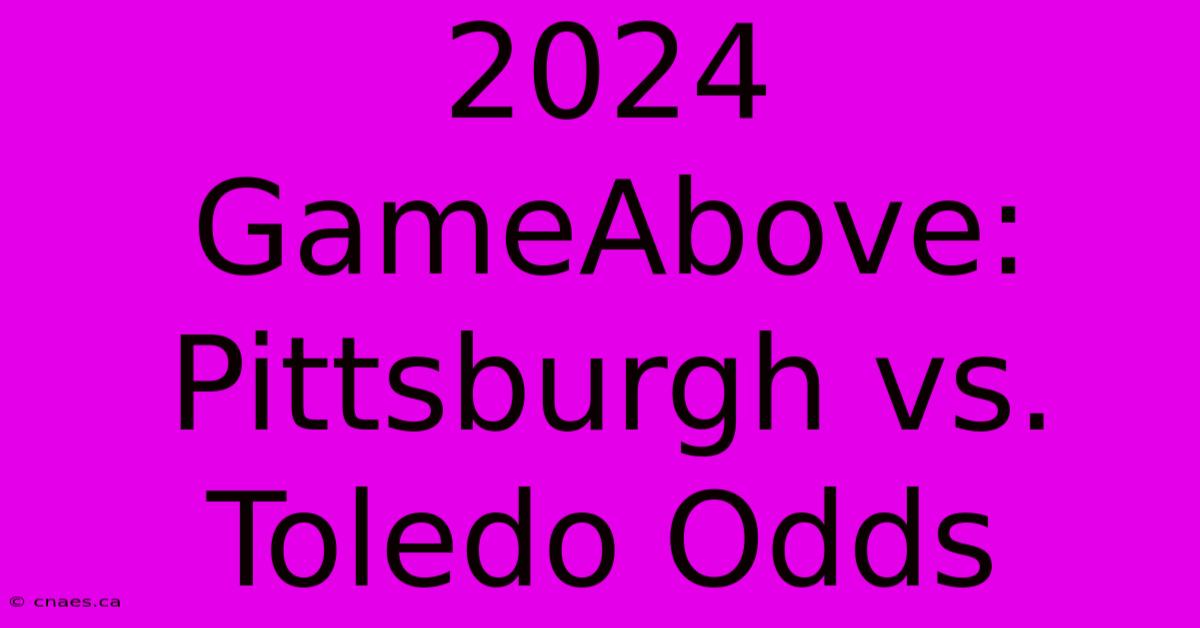 2024 GameAbove: Pittsburgh vs. Toledo Odds

© cnaes.ca